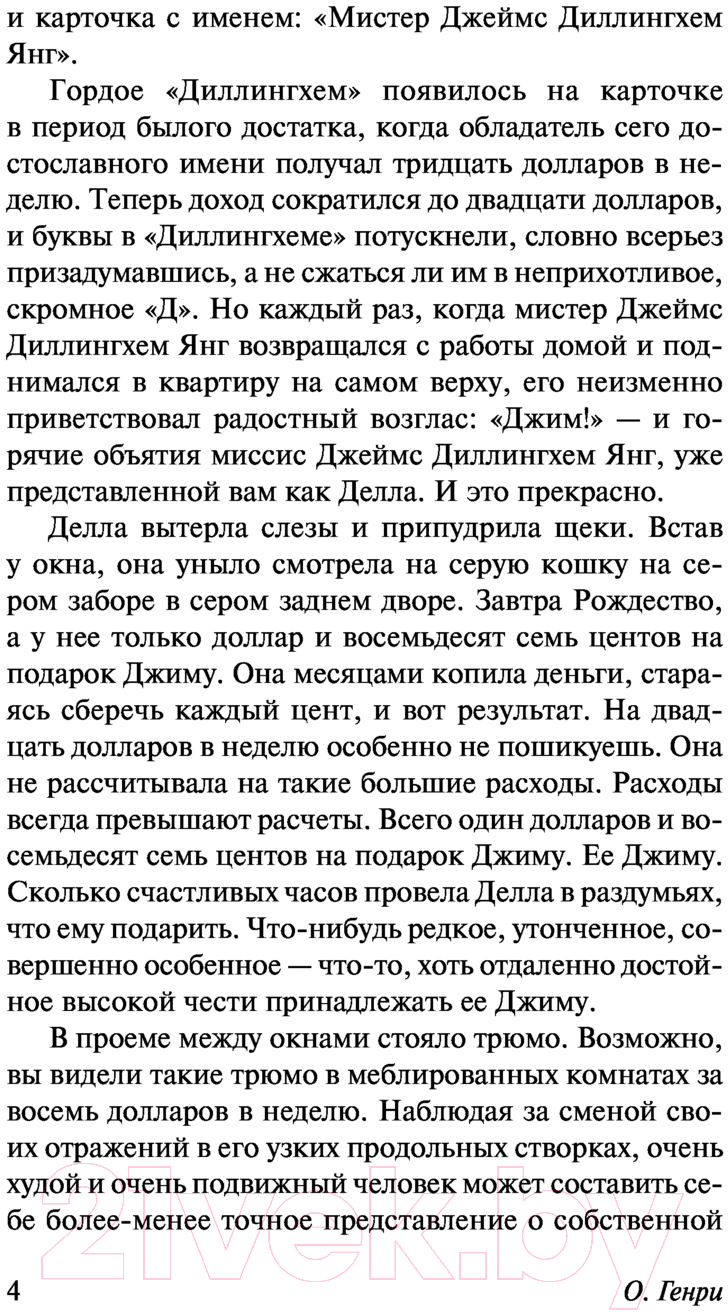 и карточка с именем: «Мистер Джеймс Диллингхем Янг».

Гордое «Диллингхем» появилось на карточке в период былого достатка, когда обладатель сего достославного имени получал тридцать долларов в неделю. Теперь доход сократился до двадцати долларов, и буквы в «Диллингхеме» потускнели, словно всерьез призадумавшись, а не сжаться ли им в неприхотливое, скромное «Д». Но каждый раз, когда мистер Джеймс Диллингхем Янг возвращался с работы домой и поднимался в квартиру на самом верху, его неизменно приветствовал радостный возглас: «Джим!» — и горячие объятия миссис Джеймс Диллингхем Янг, уже представленной вам как Делла. И это прекрасно.

Делла вытерла слезы и припудрила щеки. Встав у окна, она уныло смотрела на серую кошку на сером заборе в сером заднем дворе. Завтра Рождество, а у нее только доллар и восемьдесят семь центов на подарок Джиму. Она месяцами копила деньги, стараясь сберечь каждый цент, и вот результат. На двадцать долларов в неделю особенно не пошикуешь. Она не рассчитывала на такие большие расходы. Расходы всегда превышают расчеты. Всего один долларов и восемьдесят семь центов на подарок Джиму. Ее Джиму. Сколько счастливых часов провела Делла в раздумьях, что ему подарить. Что-нибудь редкое, утонченное, совершенно особенное — что-то, хоть отдаленно достойное высокой чести принадлежать ее Джиму.

В проеме между окнами стояло трюмо. Возможно, вы видели такие трюмо в меблированных комнатах за восемь долларов в неделю. Наблюдая за сменой своих отражений в его узких продольных створках, очень худой и очень подвижный человек может составить себе более-менее точное представление о собственной

4 О. Генри

21vek.by